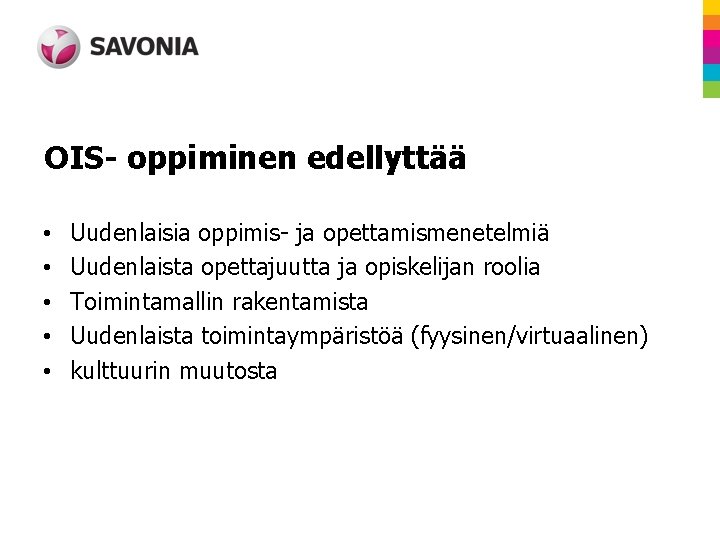 SAVONIA

OIS- oppiminen edellyttää

• Uudenlaisia oppimis- ja opettamismenetelmiä
• Uudenlaista opettajuutta ja opiskelijan roolia
• Toimintamallin rakentamista
• Uudenlaista toimintaympäristöä (fyysinen/virtuaalinen)
• kulttuurin muutosta